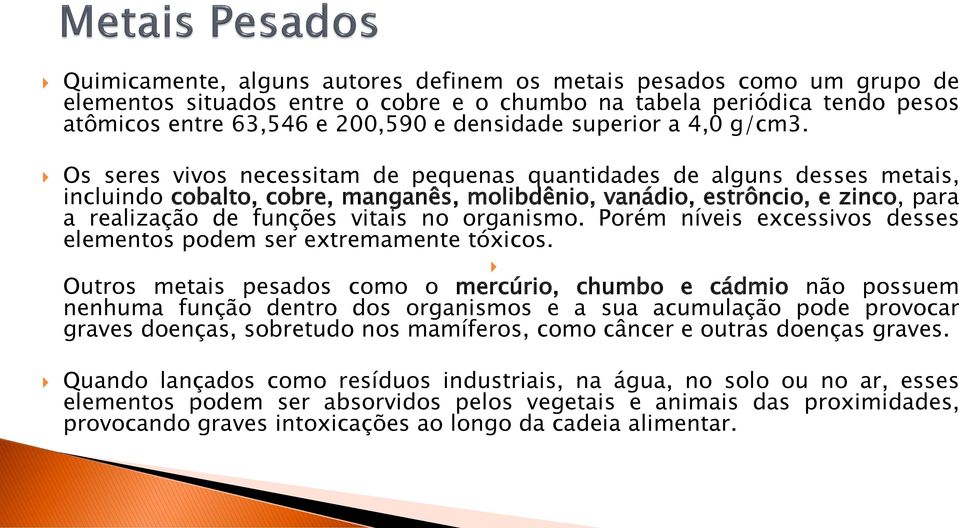 Metais Pesados

Quimicamente, alguns autores definem os metais pesados como um grupo de elementos situados entre o cobre e o chumbo na tabela periódica tendo pesos atômicos entre 63,546 e 200,590 e densidade superior a 4,0 g/cm3.

Os seres vivos necessitam de pequenas quantidades de alguns desses metais, incluindo cobalto, cobre, manganês, molibdênio, vanádio, estrôncio, e zinco, para a realização de funções vitais no organismo. Porém níveis excessivos desses elementos podem ser extremamente tóxicos.

Outros metais pesados como o mercúrio, chumbo e cádmio não possuem nenhuma função dentro dos organismos e a sua acumulação pode provocar graves doenças, sobretudo nos mamíferos, como câncer e outras doenças graves.

Quando lançados como resíduos industriais, na água, no solo ou no ar, esses elementos podem ser absorvidos pelos vegetais e animais das proximidades, provocando graves intoxicações ao longo da cadeia alimentar.